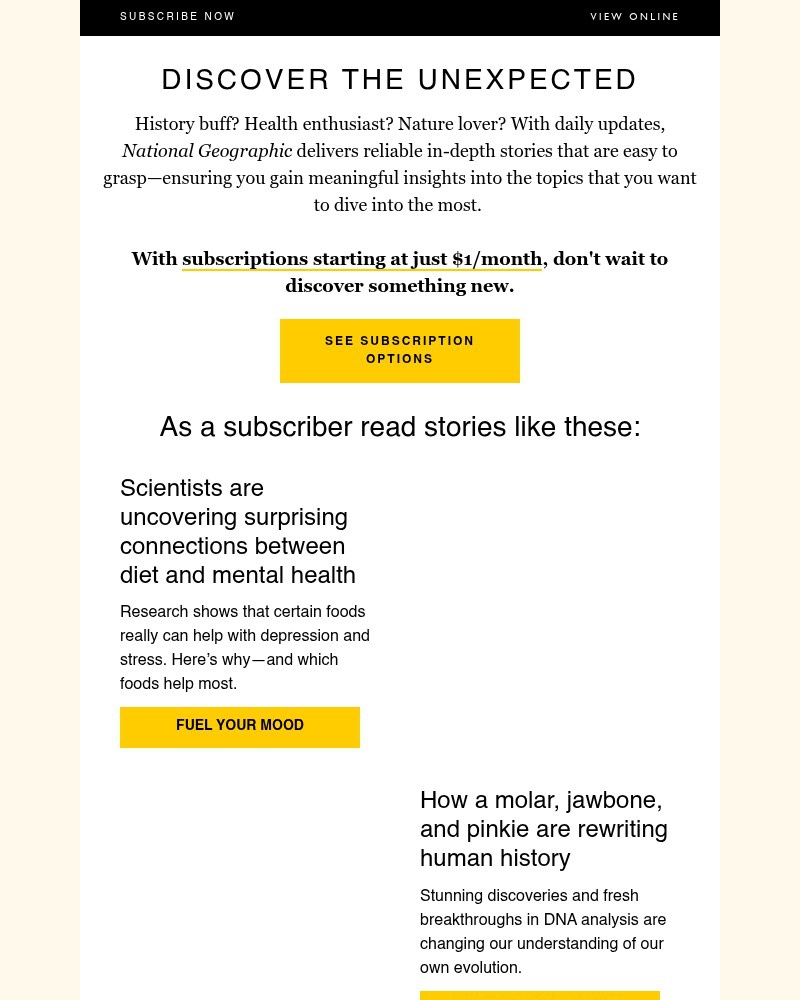 SUBSCRIBE NOW

VIEW ONLINE

DISCOVER THE UNEXPECTED

History buff? Health enthusiast? Nature lover? With daily updates, National Geographic delivers reliable in-depth stories that are easy to grasp—ensuring you gain meaningful insights into the topics that you want to dive into the most.

With subscriptions starting at just $1/month, don't wait to discover something new.

SEE SUBSCRIPTION OPTIONS

As a subscriber read stories like these:

Scientists are uncovering surprising connections between diet and mental health

Research shows that certain foods really can help with depression and stress. Here's why—and which foods help most.

FUEL YOUR MOOD

How a molar, jawbone, and pinkie are rewriting human history

Stunning discoveries and fresh breakthroughs in DNA analysis are changing our understanding of our own evolution.